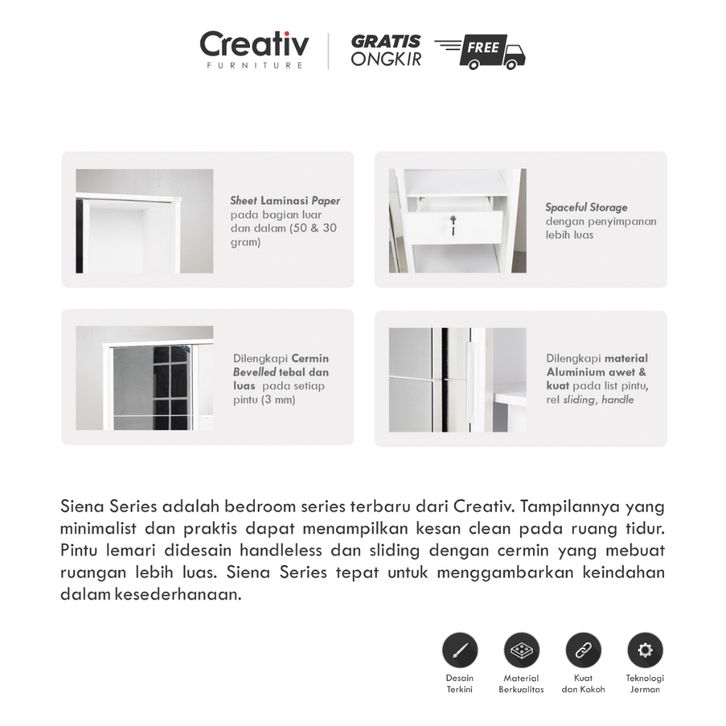 Creativ
FURNITURE

GRATIS ONGKIR

FREE

Sheet Laminasi Paper pada bagian luar dan dalam (50 & 30 gram)

Spaceful Storage dengan penyimpanan lebih luas

Dilengkapi Cermin Bevelled tebal dan luas pada setiap pintu (3 mm)

Dilengkapi material Aluminium awet & kuat pada list pintu, rel sliding, handle

Siena Series adalah bedroom series terbaru dari Creativ. Tampilannya yang minimalist dan praktis dapat menampilkan kesan clean pada ruang tidur. Pintu lemari didesain handleless dan sliding dengan cermin yang mebuat ruangan lebih luas. Siena Series tepat untuk menggambarkan keindahan dalam kesederhanaan.

Desain Terkini

Material Berkualitas

Kuat dan Kokoh

Teknologi Jerman